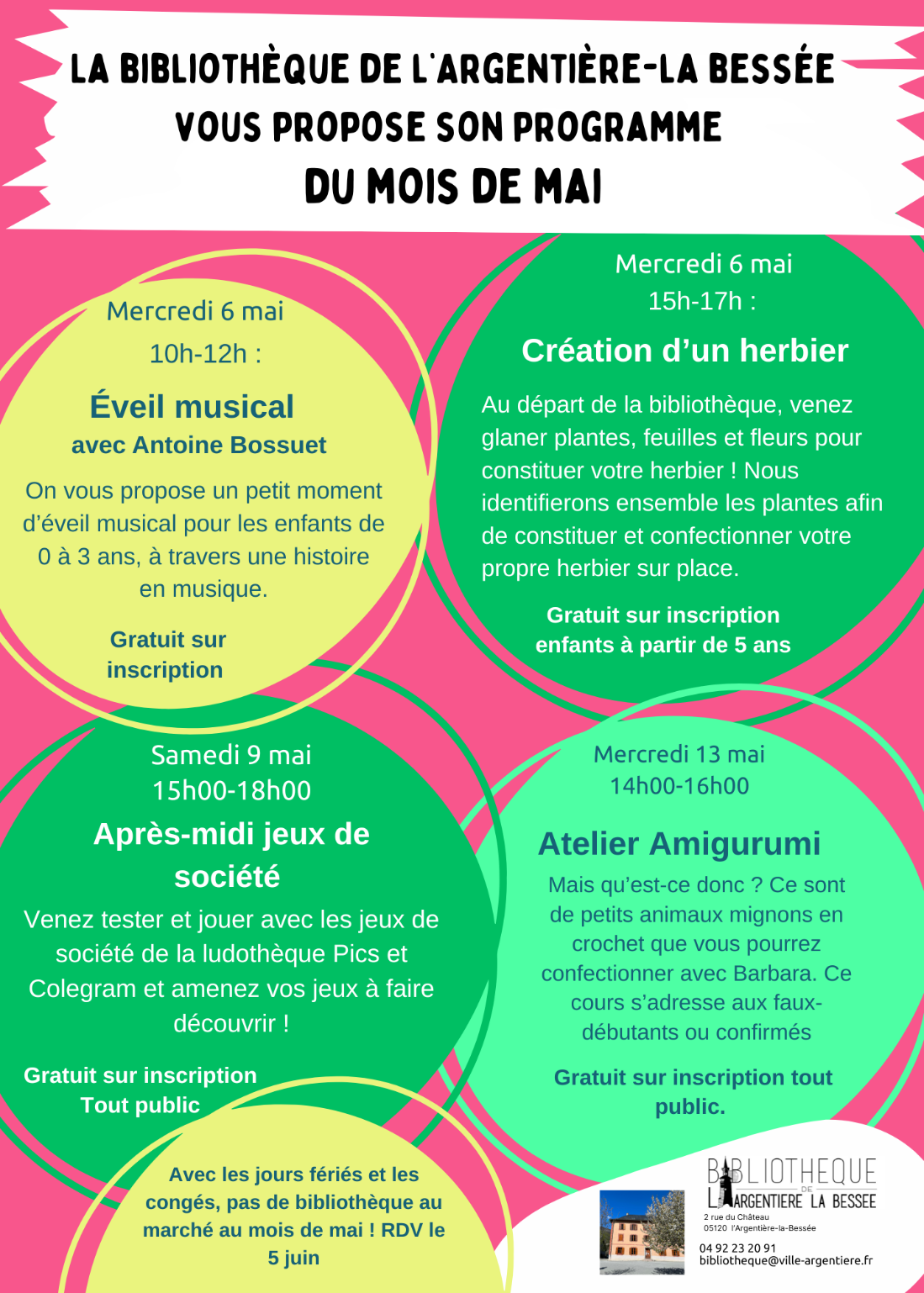 LA BIBLIOTHÈQUE DE L'ARGENTIÈRE-LA BESSÉE VOUS PROPOSE SON PROGRAMME DU MOIS DE MAI

Mercredi 6 mai
10h-12h :

Éveil musical
avec Antoine Bossuet

On vous propose un petit moment d'éveil musical pour les enfants de 0 à 3 ans, à travers une histoire en musique.

Gratuit sur inscription

Mercredi 6 mai
15h-17h :

Création d'un herbier

Au départ de la bibliothèque, venez glaner plantes, feuilles et fleurs pour constituer votre herbier ! Nous identifierons ensemble les plantes afin de constituer et confectionner votre propre herbier sur place.

Gratuit sur inscription
enfants à partir de 5 ans

Samedi 9 mai
15h00-18h00

Après-midi jeux de société

Venez tester et jouer avec les jeux de société de la ludothèque Pics et Colegram et amenez vos jeux à faire découvrir !

Gratuit sur inscription
Tout public

Mercredi 13 mai
14h00-16h00

Atelier Amigurumi

Mais qu'est-ce donc ? Ce sont de petits animaux mignons en crochet que vous pourrez confectionner avec Barbara. Ce cours s'adresse aux faux-débutants ou confirmés

Gratuit sur inscription tout public.

Avec les jours fériés et les congés, pas de bibliothèque au marché au mois de mai ! RDV le 5 juin

BIBLIOTHEQUE DE L'ARGENTIERE LA BESSEE
2 rue du Château
05120 l'Argentière-la-Bessée
04 92 23 20 91
bibliotheque@ville-argentiere.fr